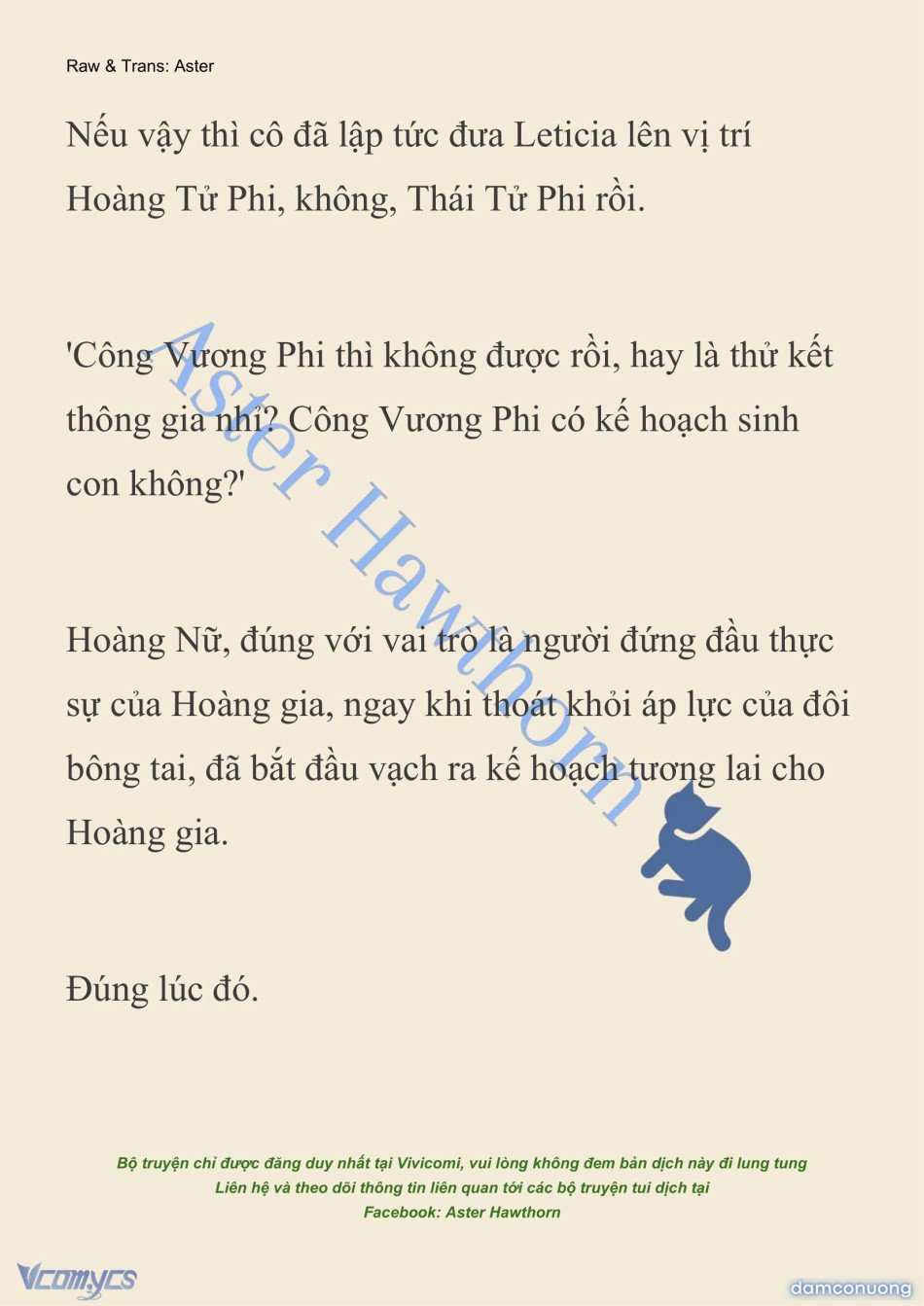 Raw & Trans: Aster

Nếu vậy thì cô đã lập tức đưa Leticia lên vị trí Hoàng Tử Phi, không, Thái Tử Phi rồi.

'Công Vương Phi thì không được rồi, hay là thử kết thông gia nhỉ? Công Vương Phi có kế hoạch sinh con không?'

Hoàng Nữ, đúng với vai trò là người đứng đầu thực sự của Hoàng gia, ngay khi thoát khỏi áp lực của đôi bông tai, đã bắt đầu vạch ra kế hoạch tương lai cho Hoàng gia.

Đúng lúc đó.

Aster Hawthorn

Bộ truyện chỉ được đăng duy nhất tại Vivicomi, vui lòng không đem bản dịch này đi lung tung
Liên hệ và theo dõi thông tin liên quan tới các bộ truyện tui dịch tại
Facebook: Aster Hawthorn

Vcomycs

damconuong